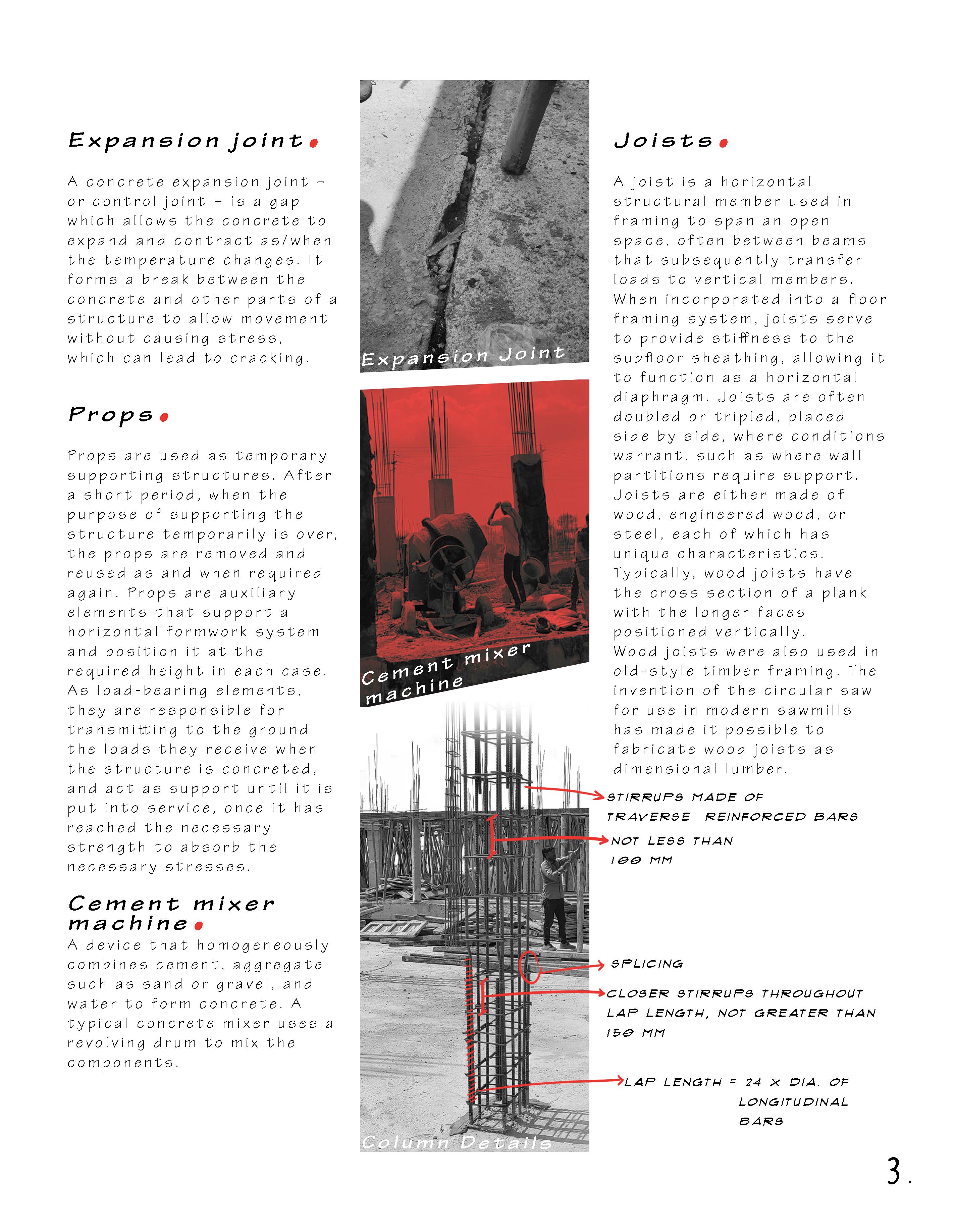 Expansion joint.

A concrete expansion joint – or control joint – is a gap which allows the concrete to expand and contract as/when the temperature changes. It forms a break between the concrete and other parts of a structure to allow movement without causing stress, which can lead to cracking.

Props.

Props are used as temporary supporting structures. After a short period, when the purpose of supporting the structure temporarily is over, the props are removed and reused as and when required again. Props are auxiliary elements that support a horizontal formwork system and position it at the required height in each case. As load-bearing elements, they are responsible for transmitting to the ground the loads they receive when the structure is concreted, and act as support until it is put into service, once it has reached the necessary strength to absorb the necessary stresses.

Cement mixer machine.

A device that homogeneously combines cement, aggregate such as sand or gravel, and water to form concrete. A typical concrete mixer uses a revolving drum to mix the components.

Expansion Joint

Cement mixer machine

Column Details

Joists.

A joist is a horizontal structural member used in framing to span an open space, often between beams that subsequently transfer loads to vertical members. When incorporated into a floor framing system, joists serve to provide stiffness to the subfloor sheathing, allowing it to function as a horizontal diaphragm. Joists are often doubled or tripled, placed side by side, where conditions warrant, such as where wall partitions require support. Joists are either made of wood, engineered wood, or steel, each of which has unique characteristics. Typically, wood joists have the cross section of a plank with the longer faces positioned vertically. Wood joists were also used in old-style timber framing. The invention of the circular saw for use in modern sawmills has made it possible to fabricate wood joists as dimensional lumber.

STIRRUPS MADE OF TRAVERSE REINFORCED BARS

NOT LESS THAN 100 MM

SPLICING

CLOSER STIRRUPS THROUGHOUT LAP LENGTH, NOT GREATER THAN 150 MM

LAP LENGTH = 24 X DIA. OF LONGITUDINAL BARS

3.